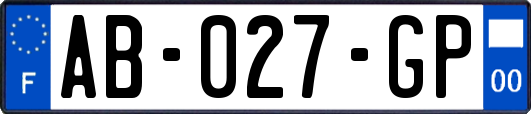 F
AB-027-GP
00